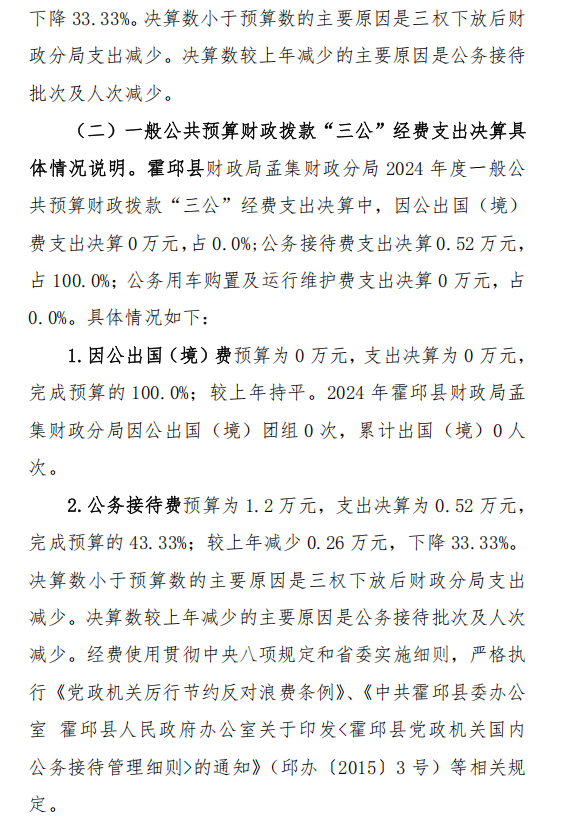 下降 33.33%。决算数小于预算数的主要原因是三权下放后财政分局支出减少。决算数较上年减少的主要原因是公务接待批次及人次减少。

（二）一般公共预算财政拨款“三公”经费支出决算具体情况说明。霍邱县财政局孟集财政分局 2024 年度一般公共预算财政拨款“三公”经费支出决算中，因公出国（境）费支出决算 0 万元，占 0.0%；公务接待费支出决算 0.52 万元，占 100.0%；公务用车购置及运行维护费支出决算 0 万元，占 0.0%。具体情况如下：

1. 因公出国（境）费预算为 0 万元，支出决算为 0 万元，完成预算的 100.0%；较上年持平。2024 年霍邱县财政局孟集财政分局因公出国（境）团组 0 次，累计出国（境）0 人次。

2. 公务接待费预算为 1.2 万元，支出决算为 0.52 万元，完成预算的 43.33%；较上年减少 0.26 万元，下降 33.33%。决算数小于预算数的主要原因是三权下放后财政分局支出减少。决算数较上年减少的主要原因是公务接待批次及人次减少。经费使用贯彻中央八项规定和省委实施细则，严格执行《党政机关厉行节约反对浪费条例》、《中共霍邱县委办公室 霍邱县人民政府办公室关于印发<霍邱县党政机关国内公务接待管理细则>的通知》（邱办〔2015〕3 号）等相关规定。